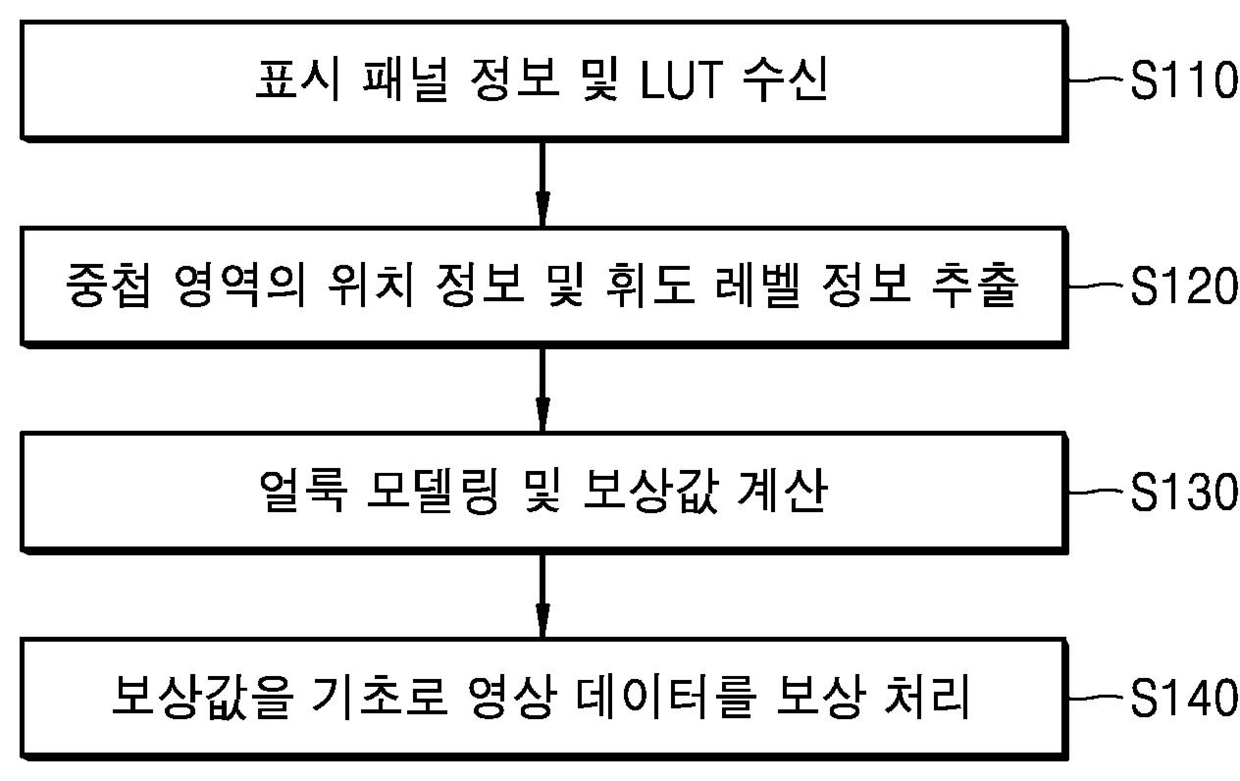 표시 패널 정보 및 LUT 수신

S110

중첩 영역의 위치 정보 및 휘도 레벨 정보 추출

S120

얼룩 모델링 및 보상값 계산

S130

보상값을 기초로 영상 데이터를 보상 처리

S140